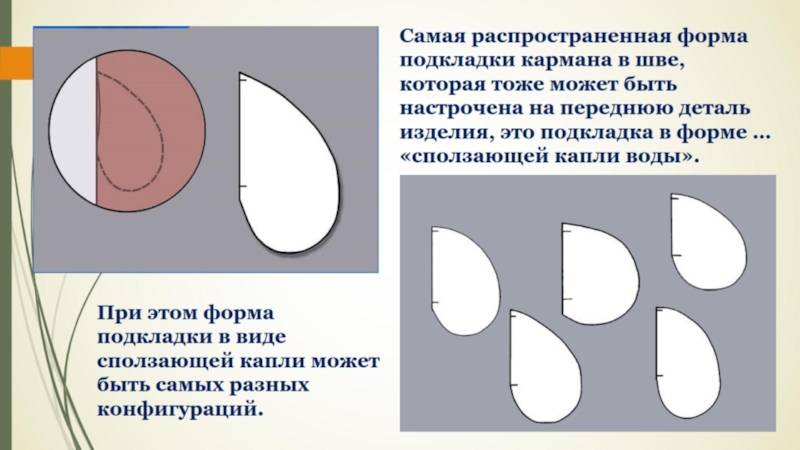 Самая распространенная форма подкладки кармана в шве, которая тоже может быть настрочена на переднюю деталь изделия, это подкладка в форме … «сползающей капли воды».

При этом форма подкладки в виде сползающей капли может быть самых разных конфигураций.